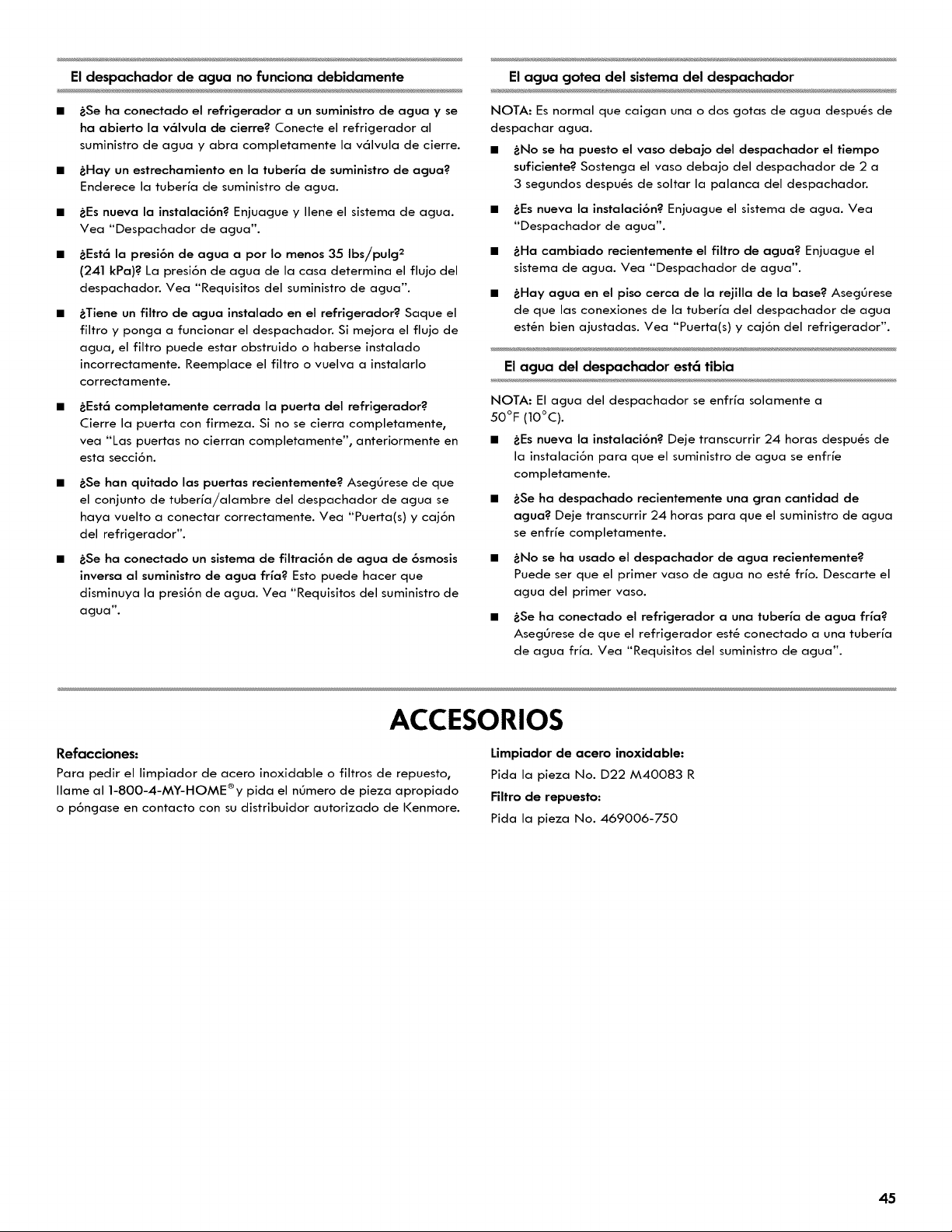 El despachador de agua no funciona debidamente

■ ¿Se ha conectado el refrigerador a un suministro de agua y se ha abierto la válvula de cierre? Conecte el refrigerador al suministro de agua y abra completamente la válvula de cierre.

■ ¿Hay un estrechamiento en la tubería de suministro de agua? Enderece la tubería de suministro de agua.

■ ¿Es nueva la instalación? Enjuague y llene el sistema de agua. Vea "Despachador de agua".

■ ¿Está la presión de agua a por lo menos 35 lbs/pulg$^2$ (241 kPa)? La presión de agua de la casa determina el flujo del despachador. Vea "Requisitos del suministro de agua".

■ ¿Tiene un filtro de agua instalado en el refrigerador? Saque el filtro y ponga a funcionar el despachador. Si mejora el flujo de agua, el filtro puede estar obstruido o haberse instalado incorrectamente. Reemplace el filtro o vuelva a instalarlo correctamente.

■ ¿Está completamente cerrada la puerta del refrigerador? Cierre la puerta con firmeza. Si no se cierra completamente, vea "Las puertas no cierran completamente", anteriormente en esta sección.

■ ¿Se han quitado las puertas recientemente? Asegúrese de que el conjunto de tubería/alambre del despachador de agua se haya vuelto a conectar correctamente. Vea "Puerta(s) y cajón del refrigerador".

■ ¿Se ha conectado un sistema de filtración de agua de ósmosis inversa al suministro de agua fría? Esto puede hacer que disminuya la presión de agua. Vea "Requisitos del suministro de agua".

El agua gotea del sistema del despachador

NOTA: Es normal que caigan una o dos gotas de agua después de despachar agua.

■ ¿No se ha puesto el vaso debajo del despachador el tiempo suficiente? Sostenga el vaso debajo del despachador de 2 a 3 segundos después de soltar la palanca del despachador.

■ ¿Es nueva la instalación? Enjuague el sistema de agua. Vea "Despachador de agua".

■ ¿Ha cambiado recientemente el filtro de agua? Enjuague el sistema de agua. Vea "Despachador de agua".

■ ¿Hay agua en el piso cerca de la rejilla de la base? Asegúrese de que las conexiones de la tubería del despachador de agua estén bien ajustadas. Vea "Puerta(s) y cajón del refrigerador".

El agua del despachador está tibia

NOTA: El agua del despachador se enfría solamente a 50°F (10°C).

■ ¿Es nueva la instalación? Deje transcurrir 24 horas después de la instalación para que el suministro de agua se enfríe completamente.

■ ¿Se ha despachado recientemente una gran cantidad de agua? Deje transcurrir 24 horas para que el suministro de agua se enfríe completamente.

■ ¿No se ha usado el despachador de agua recientemente? Puede ser que el primer vaso de agua no esté frío. Descarte el agua del primer vaso.

■ ¿Se ha conectado el refrigerador a una tubería de agua fría? Asegúrese de que el refrigerador esté conectado a una tubería de agua fría. Vea "Requisitos del suministro de agua".

ACCESORIOS

Refacciones:
Para pedir el limpiador de acero inoxidable o filtros de repuesto, llame al 1-800-4-MY-HOME® y pida el número de pieza apropiado o póngase en contacto con su distribuidor autorizado de Kenmore.

Limpiador de acero inoxidable:
Pida la pieza No. D22 M40083 R

Filtro de repuesto:
Pida la pieza No. 469006-750

45